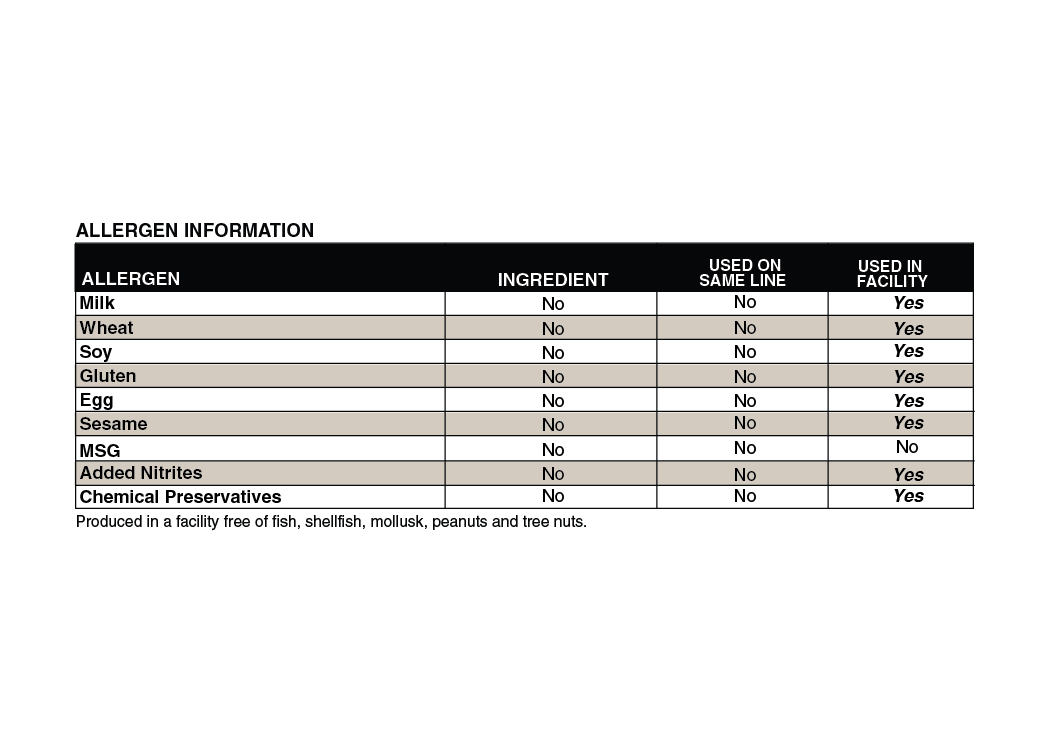 ALLERGEN INFORMATION

| ALLERGEN | INGREDIENT | USED ON SAME LINE | USED IN FACILITY |
|---|---|---|---|
| Milk | No | No | Yes |
| Wheat | No | No | Yes |
| Soy | No | No | Yes |
| Gluten | No | No | Yes |
| Egg | No | No | Yes |
| Sesame | No | No | Yes |
| MSG | No | No | No |
| Added Nitrites | No | No | Yes |
| Chemical Preservatives | No | No | Yes |

Produced in a facility free of fish, shellfish, mollusk, peanuts and tree nuts.